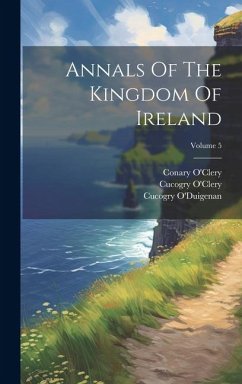 Annals Of The Kingdom Of Ireland

Volume 5

Conary O'Clery
Cucogry O'Clery
Cucogry O'Duigenan